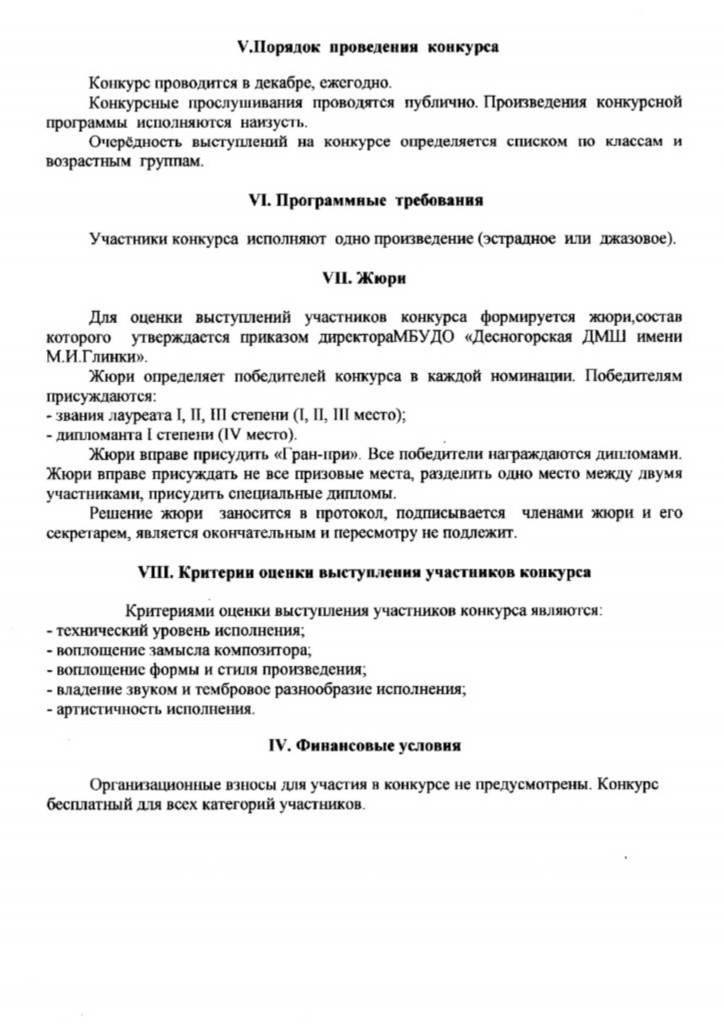 V.Порядок проведения конкурса

Конкурс проводится в декабре, ежегодно.
Конкурсные прослушивания проводятся публично. Произведения конкурсной программы исполняются наизусть.
Очерёдность выступлений на конкурсе определяется списком по классам и возрастным группам.

VI. Программные требования

Участники конкурса исполняют одно произведение (эстрадное или джазовое).

VII. Жюри

Для оценки выступлений участников конкурса формируется жюри,состав которого утверждается приказом директораМБУДО «Десногорская ДМШ имени М.И.Глинки».
Жюри определяет победителей конкурса в каждой номинации. Победителям присуждаются:
- звания лауреата I, II, III степени (I, II, III место);
- дипломанта I степени (IV место).
Жюри вправе присудить «Гран-при». Все победители награждаются дипломами. Жюри вправе присуждать не все призовые места, разделить одно место между двумя участниками, присудить специальные дипломы.
Решение жюри заносится в протокол, подписывается членами жюри и его секретарем, является окончательным и пересмотру не подлежит.

VIII. Критерии оценки выступления участников конкурса

Критериями оценки выступления участников конкурса являются:
- технический уровень исполнения;
- воплощение замысла композитора;
- воплощение формы и стиля произведения;
- владение звуком и тембровое разнообразие исполнения;
- артистичность исполнения.

IV. Финансовые условия

Организационные взносы для участия в конкурсе не предусмотрены. Конкурс бесплатный для всех категорий участников.